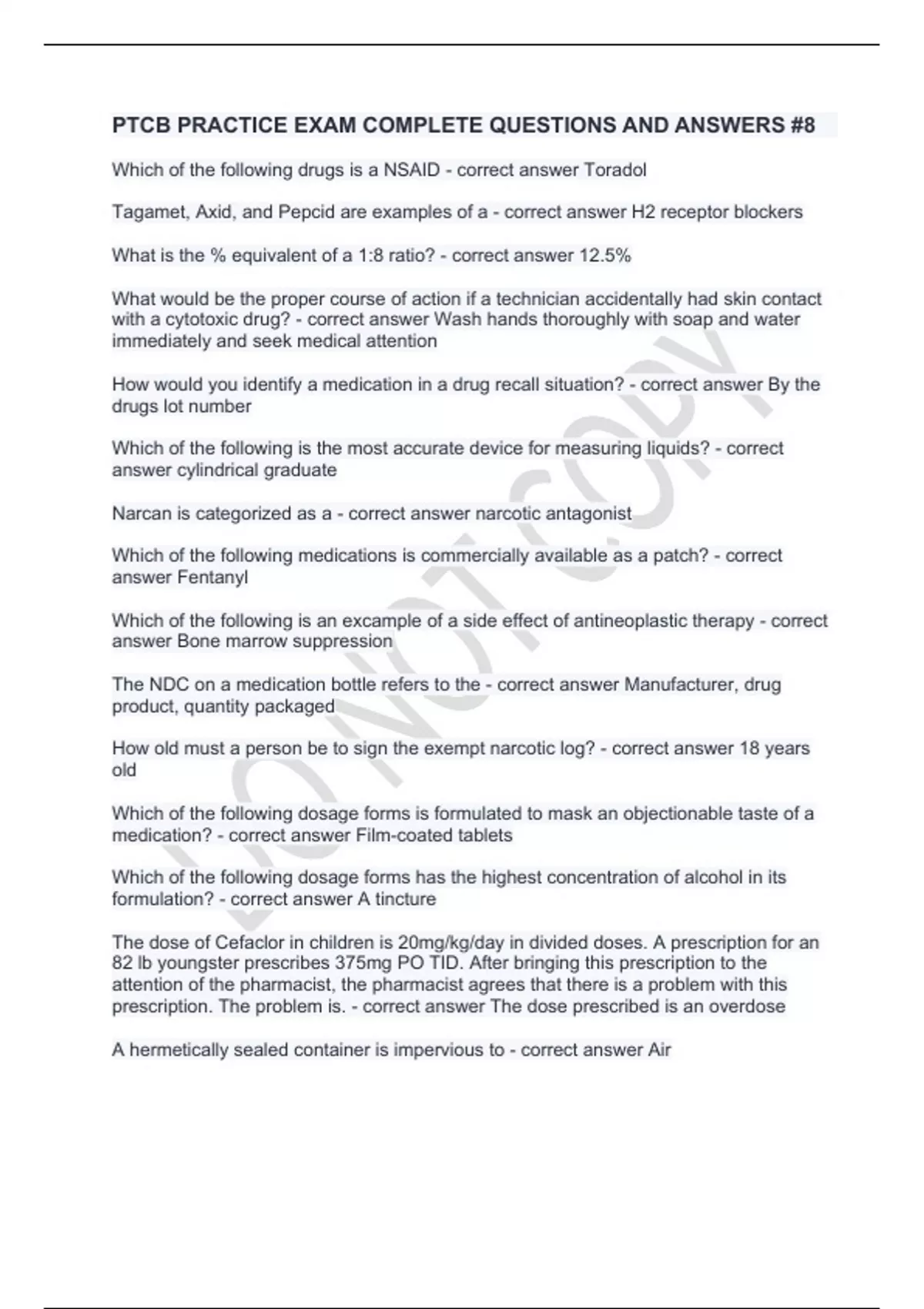 PTCB PRACTICE EXAM COMPLETE QUESTIONS AND ANSWERS #8

Which of the following drugs is a NSAID - correct answer Toradol

Tagamet, Axid, and Pepcid are examples of a - correct answer H2 receptor blockers

What is the % equivalent of a 1:8 ratio? - correct answer 12.5%

What would be the proper course of action if a technician accidentally had skin contact with a cytotoxic drug? - correct answer Wash hands thoroughly with soap and water immediately and seek medical attention

How would you identify a medication in a drug recall situation? - correct answer By the drugs lot number

Which of the following is the most accurate device for measuring liquids? - correct answer cylindrical graduate

Narcan is categorized as a - correct answer narcotic antagonist

Which of the following medications is commercially available as a patch? - correct answer Fentanyl

Which of the following is an excample of a side effect of antineoplastic therapy - correct answer Bone marrow suppression

The NDC on a medication bottle refers to the - correct answer Manufacturer, drug product, quantity packaged

How old must a person be to sign the exempt narcotic log? - correct answer 18 years old

Which of the following dosage forms is formulated to mask an objectionable taste of a medication? - correct answer Film-coated tablets

Which of the following dosage forms has the highest concentration of alcohol in its formulation? - correct answer A tincture

The dose of Cefaclor in children is 20mg/kg/day in divided doses. A prescription for an 82 lb youngster prescribes 375mg PO TID. After bringing this prescription to the attention of the pharmacist, the pharmacist agrees that there is a problem with this prescription. The problem is. - correct answer The dose prescribed is an overdose

A hermetically sealed container is impervious to - correct answer Air

DO NOT COPY